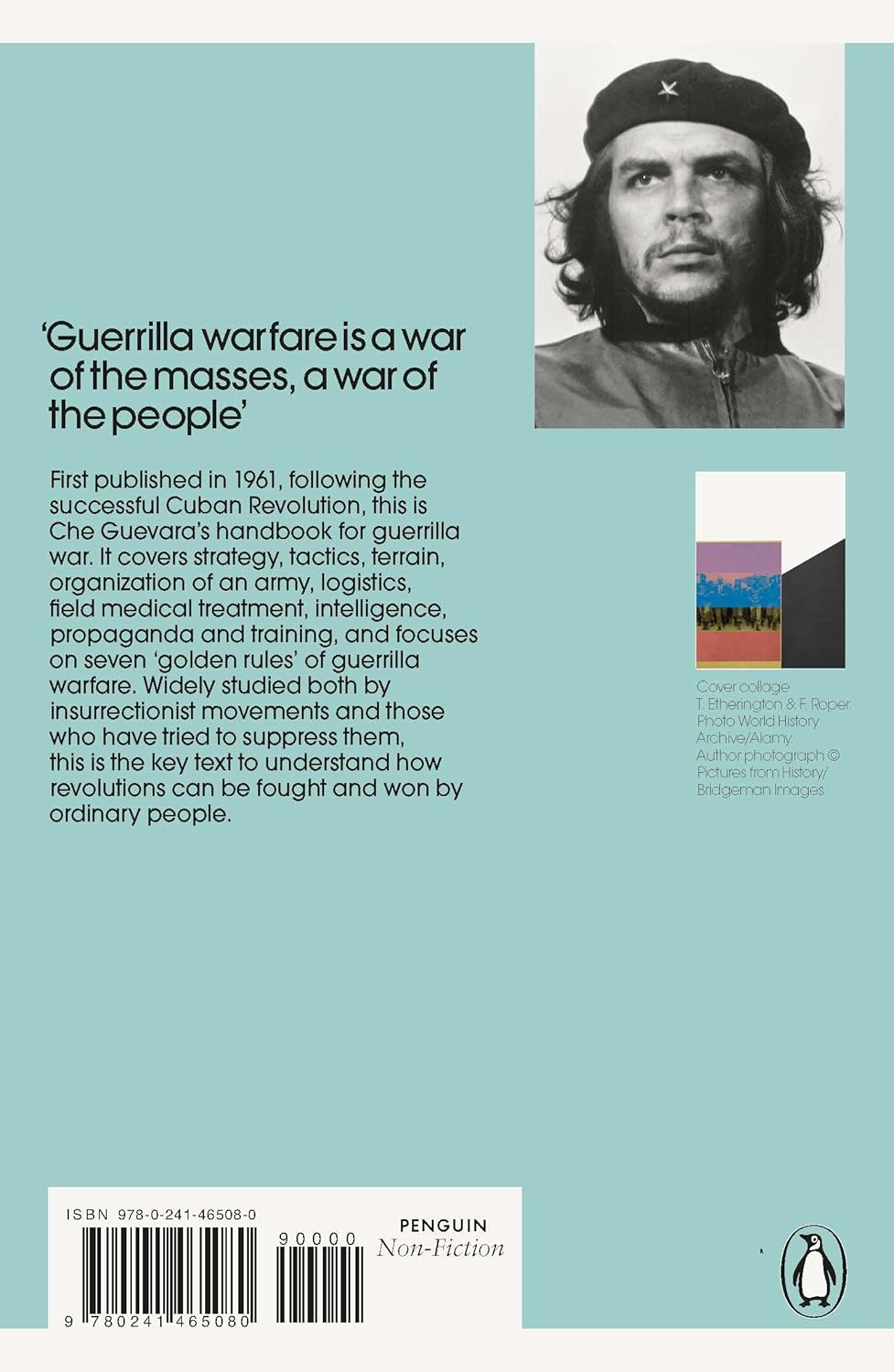 'Guerrilla warfare is a war of the masses, a war of the people'

First published in 1961, following the successful Cuban Revolution, this is Che Guevara's handbook for guerrilla war. It covers strategy, tactics, terrain, organization of an army, logistics, field medical treatment, intelligence, propaganda and training, and focuses on seven 'golden rules' of guerrilla warfare. Widely studied both by insurrectionist movements and those who have tried to suppress them, this is the key text to understand how revolutions can be fought and won by ordinary people.

Cover collage T. Etherington & F. Roper. Photo World History Archive/Alamy. Author photograph © Pictures from History/ Bridgeman Images

ISBN 978-0-241-46508-0

90000

9 780241 465080

PENGUIN
Non-Fiction